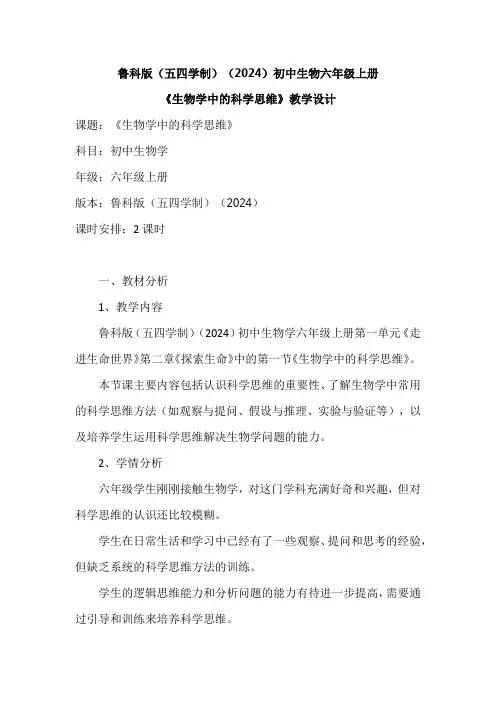 鲁科版（五四学制）（2024）初中生物六年级上册

《生物学中的科学思维》教学设计

课题：《生物学中的科学思维》

科目：初中生物学

年级：六年级上册

版本：鲁科版（五四学制）（2024）

课时安排：2 课时

一、教材分析

1、教学内容

鲁科版（五四学制）（2024）初中生物学六年级上册第一单元《走进生命世界》第二章《探索生命》中的第一节《生物学中的科学思维》。

本节课主要内容包括认识科学思维的重要性、了解生物学中常用的科学思维方法（如观察与提问、假设与推理、实验与验证等），以及培养学生运用科学思维解决生物学问题的能力。

2、学情分析

六年级学生刚刚接触生物学，对这门学科充满好奇和兴趣，但对科学思维的认识还比较模糊。

学生在日常生活和学习中已经有了一些观察、提问和思考的经验，但缺乏系统的科学思维方法的训练。

学生的逻辑思维能力和分析问题的能力有待进一步提高，需要通过引导和训练来培养科学思维。